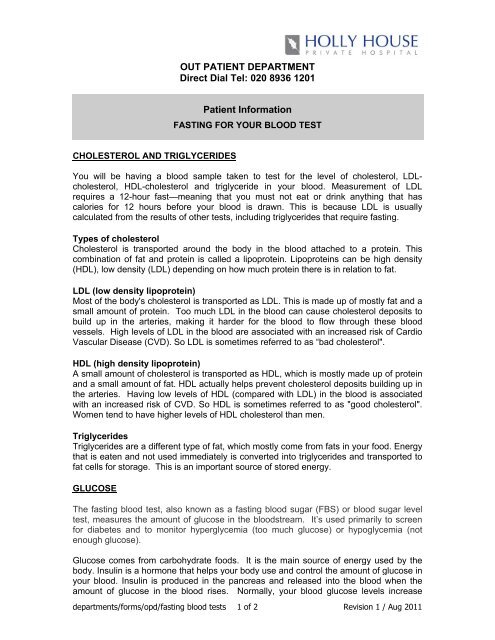 HOLLY HOUSE
PRIVATE HOSPITAL

OUT PATIENT DEPARTMENT
Direct Dial Tel: 020 8936 1201

Patient Information
FASTING FOR YOUR BLOOD TEST

CHOLESTEROL AND TRIGLYCERIDES

You will be having a blood sample taken to test for the level of cholesterol, LDL-cholesterol, HDL-cholesterol and triglyceride in your blood. Measurement of LDL requires a 12-hour fast—meaning that you must not eat or drink anything that has calories for 12 hours before your blood is drawn. This is because LDL is usually calculated from the results of other tests, including triglycerides that require fasting.

Types of cholesterol
Cholesterol is transported around the body in the blood attached to a protein. This combination of fat and protein is called a lipoprotein. Lipoproteins can be high density (HDL), low density (LDL) depending on how much protein there is in relation to fat.

LDL (low density lipoprotein)
Most of the body's cholesterol is transported as LDL. This is made up of mostly fat and a small amount of protein. Too much LDL in the blood can cause cholesterol deposits to build up in the arteries, making it harder for the blood to flow through these blood vessels. High levels of LDL in the blood are associated with an increased risk of Cardio Vascular Disease (CVD). So LDL is sometimes referred to as "bad cholesterol".

HDL (high density lipoprotein)
A small amount of cholesterol is transported as HDL, which is mostly made up of protein and a small amount of fat. HDL actually helps prevent cholesterol deposits building up in the arteries. Having low levels of HDL (compared with LDL) in the blood is associated with an increased risk of CVD. So HDL is sometimes referred to as "good cholesterol". Women tend to have higher levels of HDL cholesterol than men.

Triglycerides
Triglycerides are a different type of fat, which mostly come from fats in your food. Energy that is eaten and not used immediately is converted into triglycerides and transported to fat cells for storage. This is an important source of stored energy.

GLUCOSE

The fasting blood test, also known as a fasting blood sugar (FBS) or blood sugar level test, measures the amount of glucose in the bloodstream. It's used primarily to screen for diabetes and to monitor hyperglycemia (too much glucose) or hypoglycemia (not enough glucose).

Glucose comes from carbohydrate foods. It is the main source of energy used by the body. Insulin is a hormone that helps your body use and control the amount of glucose in your blood. Insulin is produced in the pancreas and released into the blood when the amount of glucose in the blood rises. Normally, your blood glucose levels increase

departments/forms/opd/fasting blood tests 1 of 2 Revision 1 / Aug 2011